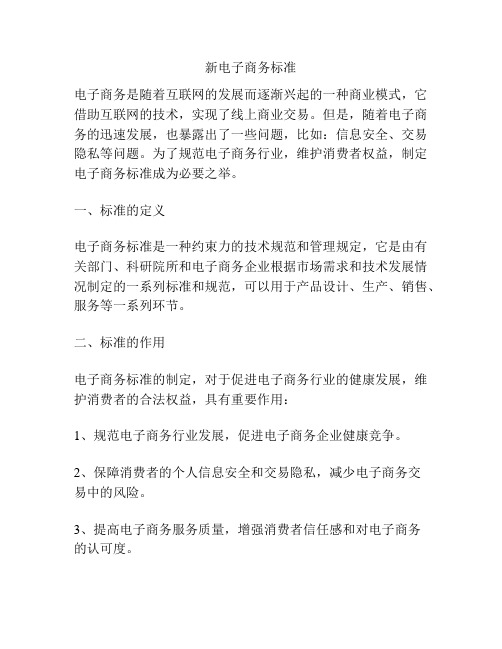 新电子商务标准

电子商务是随着互联网的发展而逐渐兴起的一种商业模式，它借助互联网的技术，实现了线上商业交易。但是，随着电子商务的迅速发展，也暴露出了一些问题，比如：信息安全、交易隐私等问题。为了规范电子商务行业，维护消费者权益，制定电子商务标准成为必要之举。

一、标准的定义

电子商务标准是一种约束力的技术规范和管理规定，它是由有关部门、科研院所和电子商务企业根据市场需求和技术发展情况制定的一系列标准和规范，可以用于产品设计、生产、销售、服务等一系列环节。

二、标准的作用

电子商务标准的制定，对于促进电子商务行业的健康发展，维护消费者的合法权益，具有重要作用：

1、规范电子商务行业发展，促进电子商务企业健康竞争。

2、保障消费者的个人信息安全和交易隐私，减少电子商务交易中的风险。

3、提高电子商务服务质量，增强消费者信任感和对电子商务的认可度。